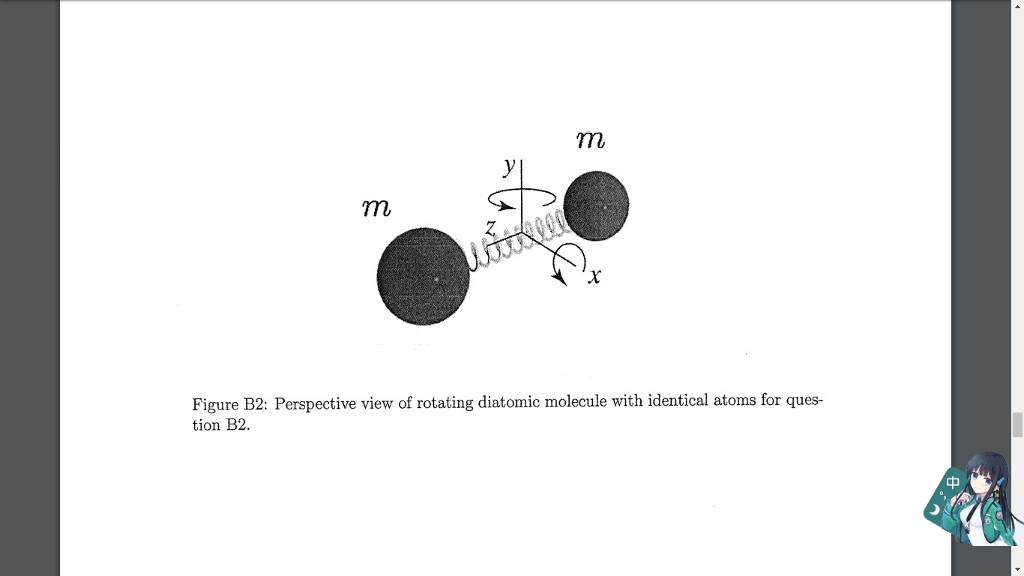 $m$

$y$

$m$

$z$

$x$

Figure B2: Perspective view of rotating diatomic molecule with identical atoms for question B2.

中